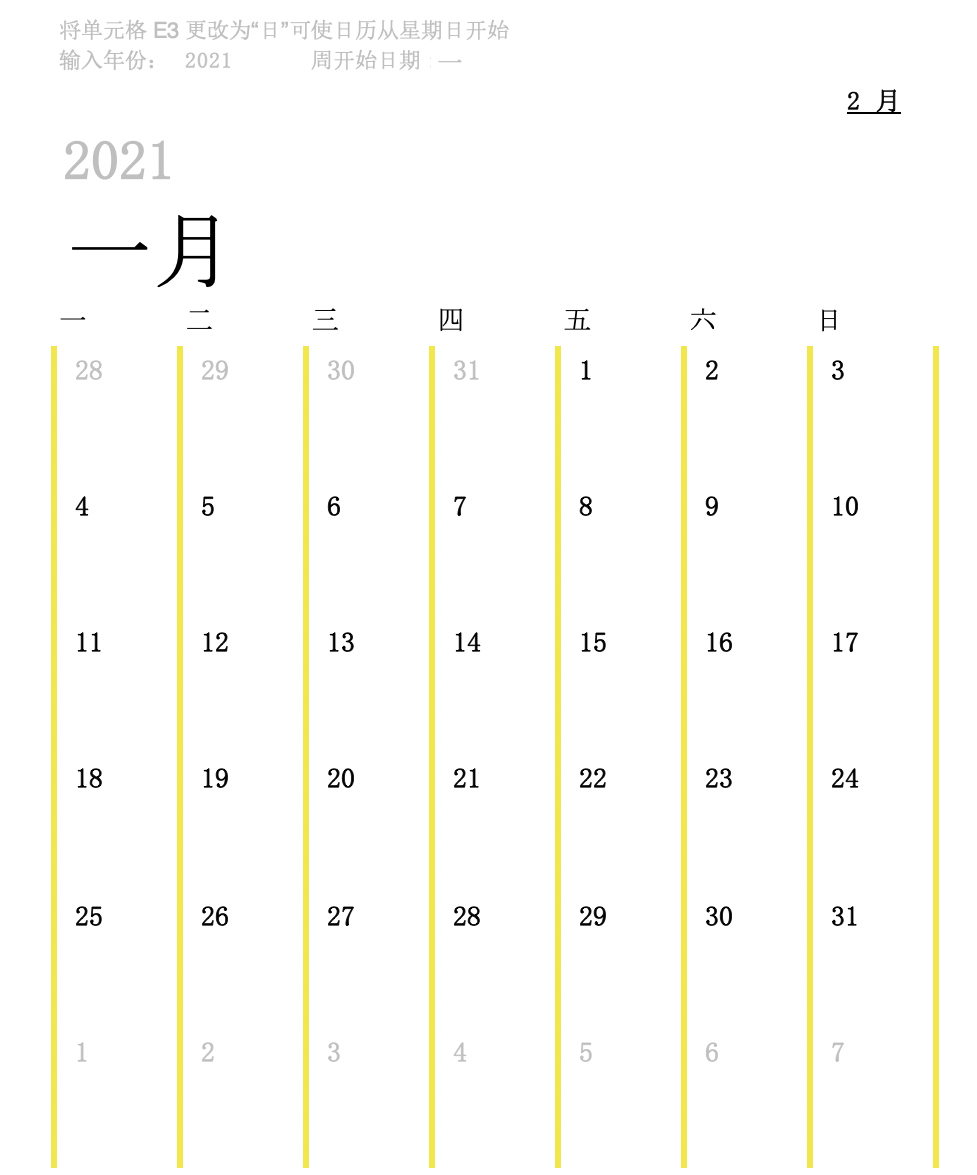 将单元格 E3 更改为“日”可使日历从星期日开始
输入年份： 2021 周开始日期：一

2 月

2021

一月

| 一 | 二 | 三 | 四 | 五 | 六 | 日 |
|---|---|---|---|---|---|---|
| 28 | 29 | 30 | 31 | 1 | 2 | 3 |
| 4 | 5 | 6 | 7 | 8 | 9 | 10 |
| 11 | 12 | 13 | 14 | 15 | 16 | 17 |
| 18 | 19 | 20 | 21 | 22 | 23 | 24 |
| 25 | 26 | 27 | 28 | 29 | 30 | 31 |
| 1 | 2 | 3 | 4 | 5 | 6 | 7 |